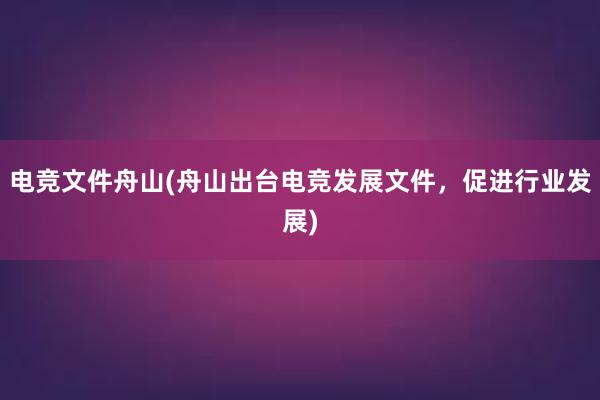 电竞文件舟山(舟山出台电竞发展文件，促进行业发展)